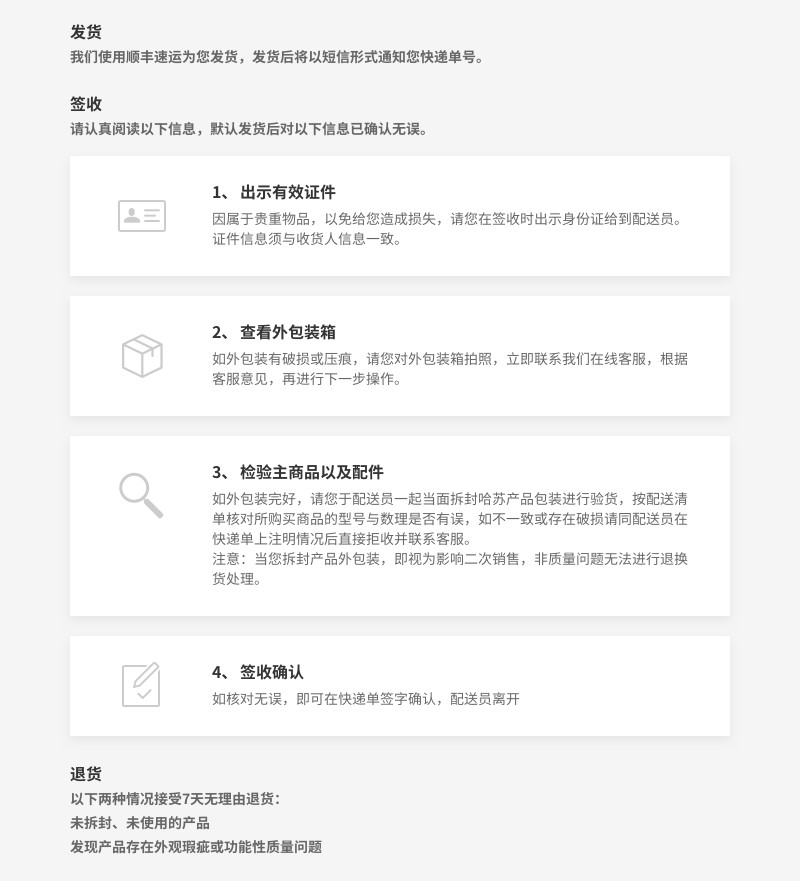 发货
我们使用顺丰速运为您发货，发货后将以短信形式通知您快递单号。

签收
请认真阅读以下信息，默认发货后对以下信息已确认无误。

1、出示有效证件
因属于贵重物品，以免给您造成损失，请您在签收时出示身份证给到配送员。证件信息须与收货人信息一致。

2、查看外包装箱
如外包装有破损或压痕，请您对外包装箱拍照，立即联系我们在线客服，根据客服意见，再进行下一步操作。

3、检验主商品以及配件
如外包装完好，请您于配送员一起当面拆封哈苏产品包装进行验货，按配送清单核对所购买商品的型号与数理是否有误，如不一致或存在破损请同配送员在快递单上注明情况后直接拒收并联系客服。
注意：当您拆封产品外包装，即视为影响二次销售，非质量问题无法进行退换货处理。

4、签收确认
如核对无误，即可在快递单签字确认，配送员离开

退货
以下两种情况接受7天无理由退货：
未拆封、未使用的产品
发现产品存在外观瑕疵或功能性质量问题